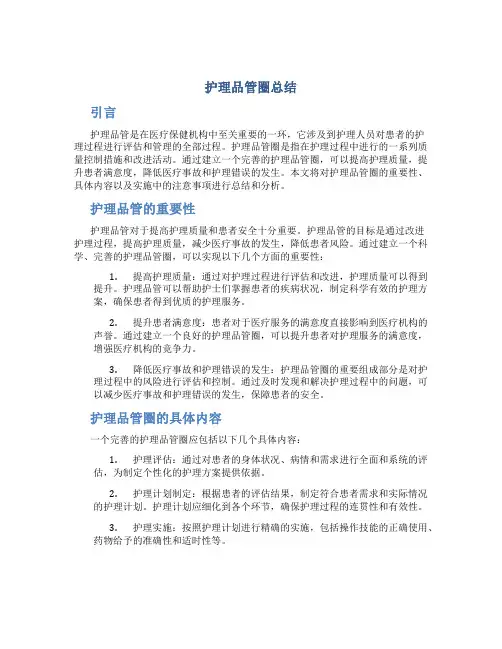 护理品管圈总结

引言

护理品管是在医疗保健机构中至关重要的一环，它涉及到护理人员对患者的护理过程进行评估和管理的全部过程。护理品管圈是指在护理过程中进行的一系列质量控制措施和改进活动。通过建立一个完善的护理品管圈，可以提高护理质量，提升患者满意度，降低医疗事故和护理错误的发生。本文将对护理品管圈的重要性、具体内容以及实施中的注意事项进行总结和分析。

护理品管的重要性

护理品管对于提高护理质量和患者安全十分重要。护理品管的目标是通过改进护理过程，提高护理质量，减少医疗事故的发生，降低患者风险。通过建立一个科学、完善的护理品管圈，可以实现以下几个方面的重要性：

1. 提高护理质量：通过对护理过程进行评估和改进，护理质量可以得到提升。护理品管可以帮助护士们掌握患者的疾病状况，制定科学有效的护理方案，确保患者得到优质的护理服务。

2. 提升患者满意度：患者对于医疗服务的满意度直接影响到医疗机构的声誉。通过建立一个良好的护理品管圈，可以提升患者对护理服务的满意度，增强医疗机构的竞争力。

3. 降低医疗事故和护理错误的发生：护理品管圈的重要组成部分是对护理过程中的风险进行评估和控制。通过及时发现和解决护理过程中的问题，可以减少医疗事故和护理错误的发生，保障患者的安全。

护理品管圈的具体内容

一个完善的护理品管圈应包括以下几个具体内容：

1. 护理评估：通过对患者的身体状况、病情和需求进行全面和系统的评估，为制定个性化的护理方案提供依据。

2. 护理计划制定：根据患者的评估结果，制定符合患者需求和实际情况的护理计划。护理计划应细化到各个环节，确保护理过程的连贯性和有效性。

3. 护理实施：按照护理计划进行精确的实施，包括操作技能的正确使用、药物给予的准确性和适时性等。